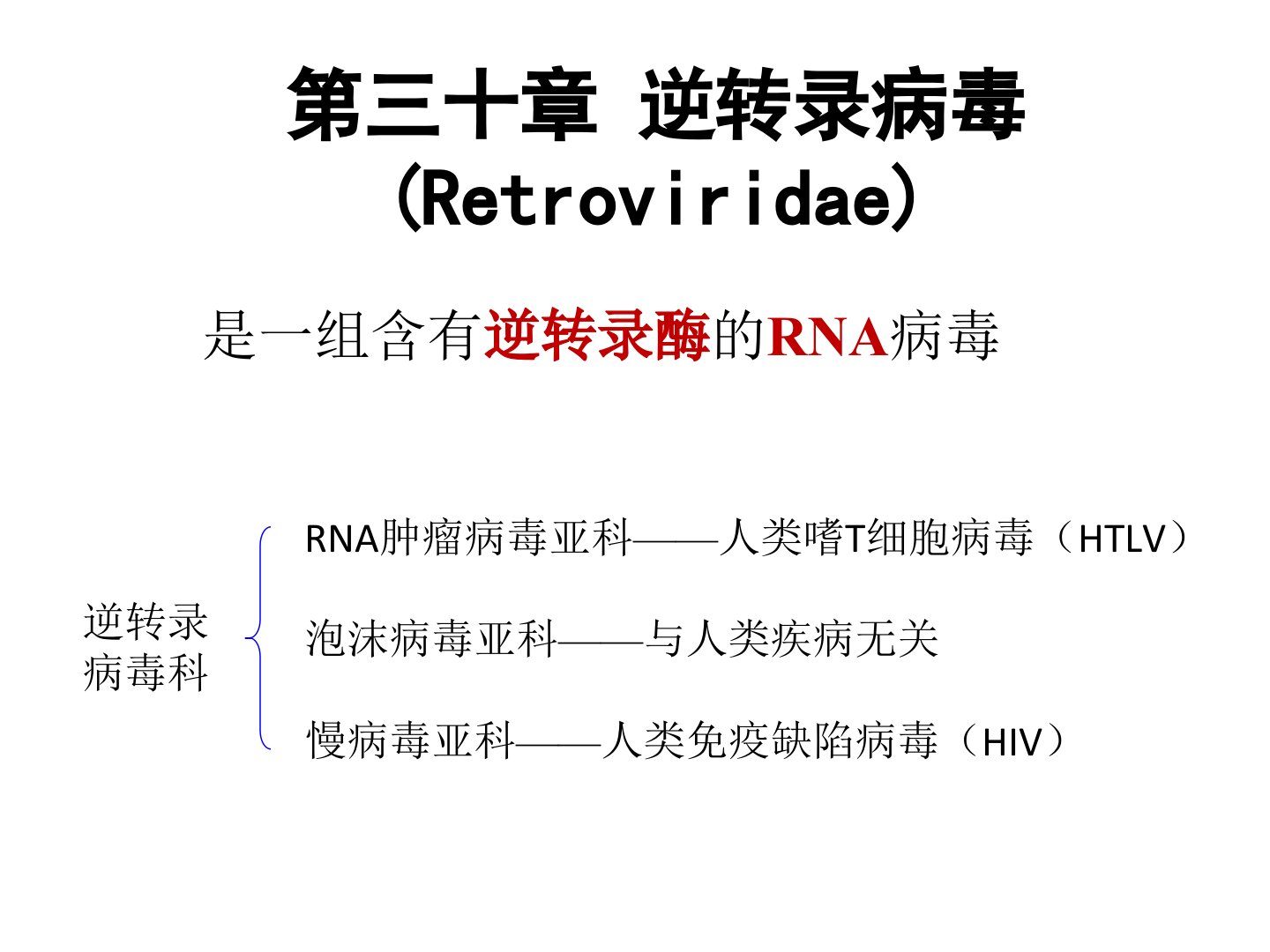 第三十章 逆转录病毒
(Retroviridae)

是一组含有逆转录酶的RNA病毒

逆转录病毒科

RNA肿瘤病毒亚科——人类嗜T细胞病毒（HTLV）

泡沫病毒亚科——与人类疾病无关

慢病毒亚科——人类免疫缺陷病毒（HIV）